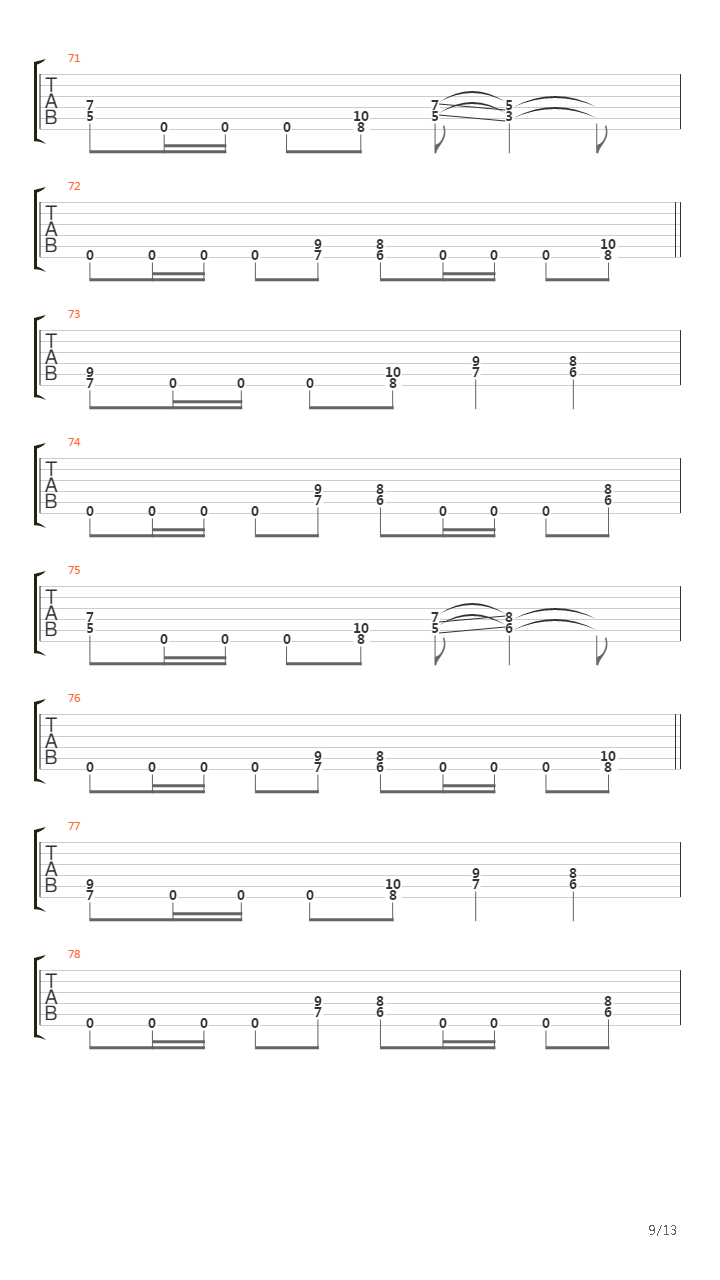 71
T
A
B
7 5 0 0 0 10 8 7 5 5 3

72
T
A
B
0 0 0 0 9 7 8 6 0 0 0 10 8

73
T
A
B
9 7 0 0 0 10 8 9 7 8 6

74
T
A
B
0 0 0 0 9 7 8 6 0 0 0 8 6

75
T
A
B
7 5 0 0 0 10 8 7 5 8 6

76
T
A
B
0 0 0 0 9 7 8 6 0 0 0 10 8

77
T
A
B
9 7 0 0 0 10 8 9 7 8 6

78
T
A
B
0 0 0 0 9 7 8 6 0 0 0 8 6

9/13